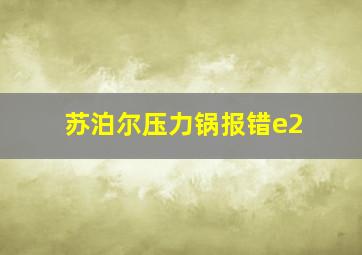 苏泊尔压力锅报错e2